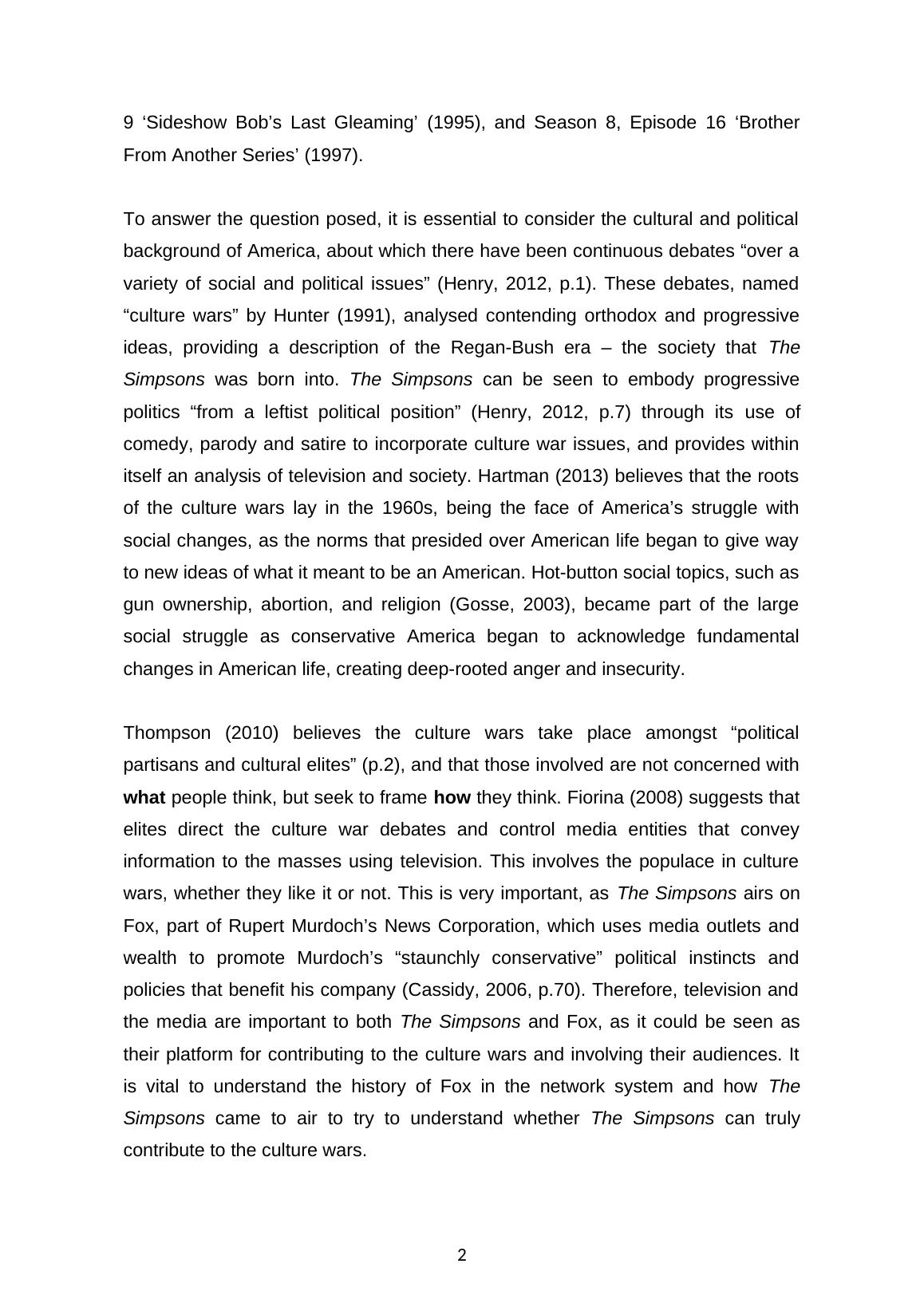 9 ‘Sideshow Bob’s Last Gleaming’ (1995), and Season 8, Episode 16 ‘Brother From Another Series’ (1997).

To answer the question posed, it is essential to consider the cultural and political background of America, about which there have been continuous debates “over a variety of social and political issues” (Henry, 2012, p.1). These debates, named “culture wars” by Hunter (1991), analysed contending orthodox and progressive ideas, providing a description of the Regan-Bush era – the society that The Simpsons was born into. The Simpsons can be seen to embody progressive politics “from a leftist political position” (Henry, 2012, p.7) through its use of comedy, parody and satire to incorporate culture war issues, and provides within itself an analysis of television and society. Hartman (2013) believes that the roots of the culture wars lay in the 1960s, being the face of America’s struggle with social changes, as the norms that presided over American life began to give way to new ideas of what it meant to be an American. Hot-button social topics, such as gun ownership, abortion, and religion (Gosse, 2003), became part of the large social struggle as conservative America began to acknowledge fundamental changes in American life, creating deep-rooted anger and insecurity.

Thompson (2010) believes the culture wars take place amongst “political partisans and cultural elites” (p.2), and that those involved are not concerned with what people think, but seek to frame how they think. Fiorina (2008) suggests that elites direct the culture war debates and control media entities that convey information to the masses using television. This involves the populace in culture wars, whether they like it or not. This is very important, as The Simpsons airs on Fox, part of Rupert Murdoch’s News Corporation, which uses media outlets and wealth to promote Murdoch’s “staunchly conservative” political instincts and policies that benefit his company (Cassidy, 2006, p.70). Therefore, television and the media are important to both The Simpsons and Fox, as it could be seen as their platform for contributing to the culture wars and involving their audiences. It is vital to understand the history of Fox in the network system and how The Simpsons came to air to try to understand whether The Simpsons can truly contribute to the culture wars.

2